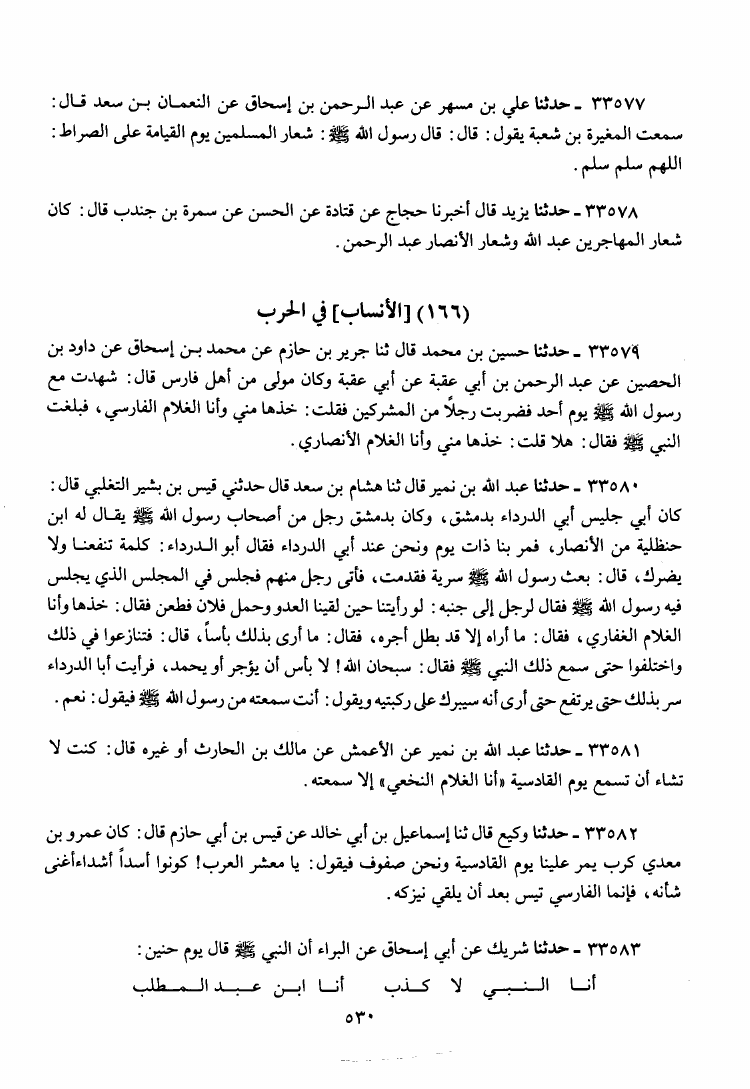 ٣٣٥٧٧ ـ حدثنا علي بن مسهر عن عبد الرحمن بن إسحاق عن النعمان بن سعد قال: سمعت المغيرة بن شعبة يقول: قال: قال رسول الله ﷺ: شعار المسلمين يوم القيامة على الصراط اللهم سلم سلم.

٣٣٥٧٨ ـ حدثنا يزيد قال أخبرنا حجاج عن قتادة عن الحسن عن سمرة بن جندب قال: كان شعار المهاجرين عبد الله وشعار الأنصار عبد الرحمن.

(١٦٦) [الأنساب] في الحرب

٣٣٥٧٩ ـ حدثنا حسين بن محمد قال ثنا جرير بن حازم عن محمد بن إسحاق عن داود بن الحصين عن عبد الرحمن بن أبي عقبة عن أبي عقبة وكان مولى من أهل فارس قال: شهدت مع رسول الله ﷺ يوم أحد فضربت رجلاً من المشركين فقلت: خذها مني وأنا الغلام الفارسي، فبلغت النبي ﷺ فقال: هلا قلت: خذها مني وأنا الغلام الأنصاري.

٣٣٥٨٠ ـ حدثنا عبد الله بن نمير قال ثنا هشام بن سعد قال حدثني قيس بن بشير التغلبي قال: كان أبي جليس أبي الدرداء بدمشق، وكان بدمشق رجل من أصحاب رسول الله ﷺ يقال له ابن حنظلية من الأنصار، فمر بنا ذات يوم ونحن عند أبي الدرداء فقال أبو الدرداء: كلمة تنفعنا ولا يضرك، قال: بعث رسول الله ﷺ سرية فقدمت، فأتى رجل منهم فجلس في المجلس الذي يجلس فيه رسول الله ﷺ فقال لرجل إلى جنبه: لو رأيتنا حين لقينا العدو وحمل فلان فطعن فقال: خذها وأنا الغلام الغفاري، فقال: ما أراه إلا قد بطل أجره، فقال: ما أرى بذلك بأساً، قال: فتنازعوا في ذلك واختلفوا حتى سمع ذلك النبي ﷺ فقال: سبحان الله! لا بأس أن يؤجر أو يحمد، فرأيت أبا الدرداء سر بذلك حتى يرتفع حتى أرى أنه سيبرك على ركبتيه ويقول: أنت سمعته من رسول الله ﷺ فيقول: نعم.

٣٣٥٨١ ـ حدثنا عبد الله بن نمير عن الأعمش عن مالك بن الحارث أو غيره قال: كنت لا تشاء أن تسمع يوم القادسية «أنا الغلام النخعي» إلا سمعته.

٣٣٥٨٢ ـ حدثنا وكيع قال ثنا إسماعيل بن أبي خالد عن قيس بن أبي حازم قال: كان عمرو بن معدي كرب يمر علينا يوم القادسية ونحن صفوف فيقول: يا معشر العرب! كونوا أسداً أشداءأغنى شأنه، فإنما الفارسي تيس بعد أن يلقي نيزكه.

٣٣٥٨٣ ـ حدثنا شريك عن أبي إسحاق عن البراء أن النبي ﷺ قال يوم حنين:

أنا النبي لا كذب أنا ابن عبد المطلب

٥٣٠